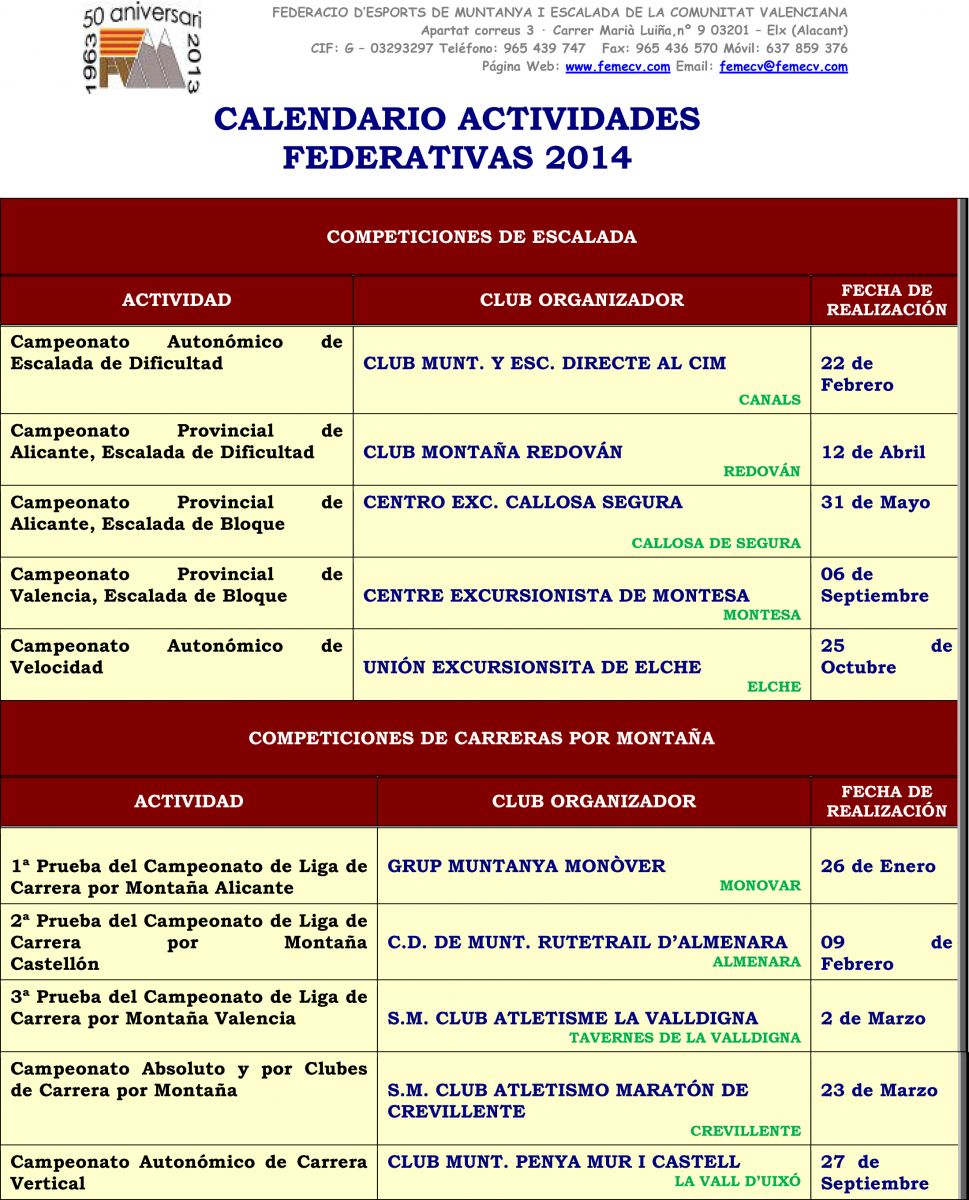 50 aniversari
1963 2013

FEDERACIO D'ESPORTS DE MUNTANYA I ESCALADA DE LA COMUNITAT VALENCIANA
Apartat correus 3 · Carrer Marià Luiña,nº 9 03201 – Elx (Alacant)
CIF: G – 03293297 Teléfono: 965 439 747 Fax: 965 436 570 Móvil: 637 859 376
Página Web: www.femecv.com Email: femecv@femecv.com

CALENDARIO ACTIVIDADES FEDERATIVAS 2014

COMPETICIONES DE ESCALADA

| ACTIVIDAD | CLUB ORGANIZADOR | FECHA DE REALIZACIÓN |
|---|---|---|
| Campeonato Autonómico de Escalada de Dificultad | CLUB MUNT. Y ESC. DIRECTE AL CIM CANALS | 22 de Febrero |
| Campeonato Provincial de Alicante, Escalada de Dificultad | CLUB MONTAÑA REDOVÁN REDOVÁN | 12 de Abril |
| Campeonato Provincial de Alicante, Escalada de Bloque | CENTRO EXC. CALLOSA SEGURA CALLOSA DE SEGURA | 31 de Mayo |
| Campeonato Provincial de Valencia, Escalada de Bloque | CENTRE EXCURSIONISTA DE MONTESA MONTESA | 06 de Septiembre |
| Campeonato Autonómico de Velocidad | UNIÓN EXCURSIONSITA DE ELCHE ELCHE | 25 de Octubre |

COMPETICIONES DE CARRERAS POR MONTAÑA

| ACTIVIDAD | CLUB ORGANIZADOR | FECHA DE REALIZACIÓN |
|---|---|---|
| 1ª Prueba del Campeonato de Liga de Carrera por Montaña Alicante | GRUP MUNTANYA MONÒVER MONOVAR | 26 de Enero |
| 2ª Prueba del Campeonato de Liga de Carrera por Montaña Castellón | C.D. DE MUNT. RUTETRAIL D'ALMENARA ALMENARA | 09 de Febrero |
| 3ª Prueba del Campeonato de Liga de Carrera por Montaña Valencia | S.M. CLUB ATLETISME LA VALLDIGNA TAVERNES DE LA VALLDIGNA | 2 de Marzo |
| Campeonato Absoluto y por Clubes de Carrera por Montaña | S.M. CLUB ATLETISMO MARATÓN DE CREVILLENTE CREVILLENTE | 23 de Marzo |
| Campeonato Autonómico de Carrera Vertical | CLUB MUNT. PENYA MUR I CASTELL LA VALL D'UIXÓ | 27 de Septiembre |